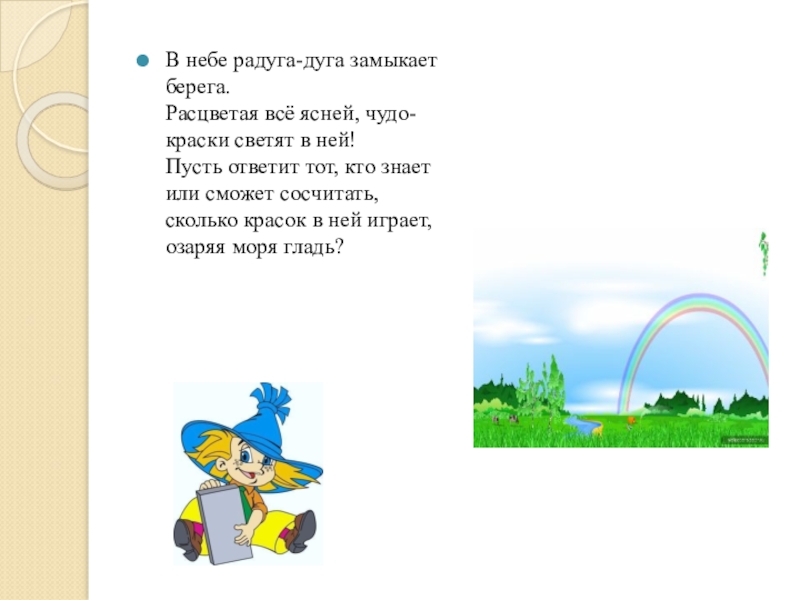 В небе радуга-дуга замыкает берега.
Расцветая всё ясней, чудо-краски светят в ней!
Пусть ответит тот, кто знает или сможет сосчитать, сколько красок в ней играет, озаряя моря гладь?